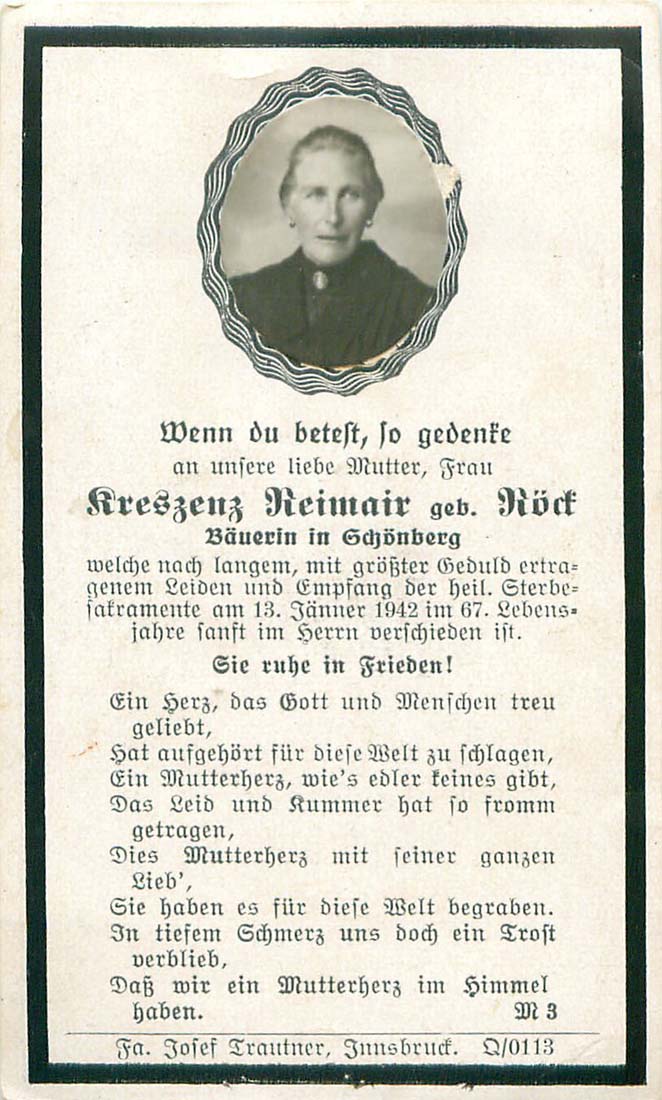 Wenn du betest, so gedenke
an unsere liebe Mutter, Frau

Kreszenz Reimair geb. Röck
Bäuerin in Schönberg

welche nach langem, mit größter Geduld ertragenem Leiden und Empfang der heil. Sterbesakramente am 13. Jänner 1942 im 67. Lebensjahre sanft im Herrn verschieden ist.

Sie ruhe in Frieden!

Ein Herz, das Gott und Menschen treu geliebt,
Hat aufgehört für diese Welt zu schlagen,
Ein Mutterherz, wie's edler keines gibt,
Das Leid und Kummer hat so fromm getragen,
Dies Mutterherz mit seiner ganzen Lieb',
Sie haben es für diese Welt begraben.
In tiefem Schmerz uns doch ein Trost verblieb,
Daß wir ein Mutterherz im Himmel haben.

M 3

Fa. Josef Trautner, Innsbruck. Q/0113